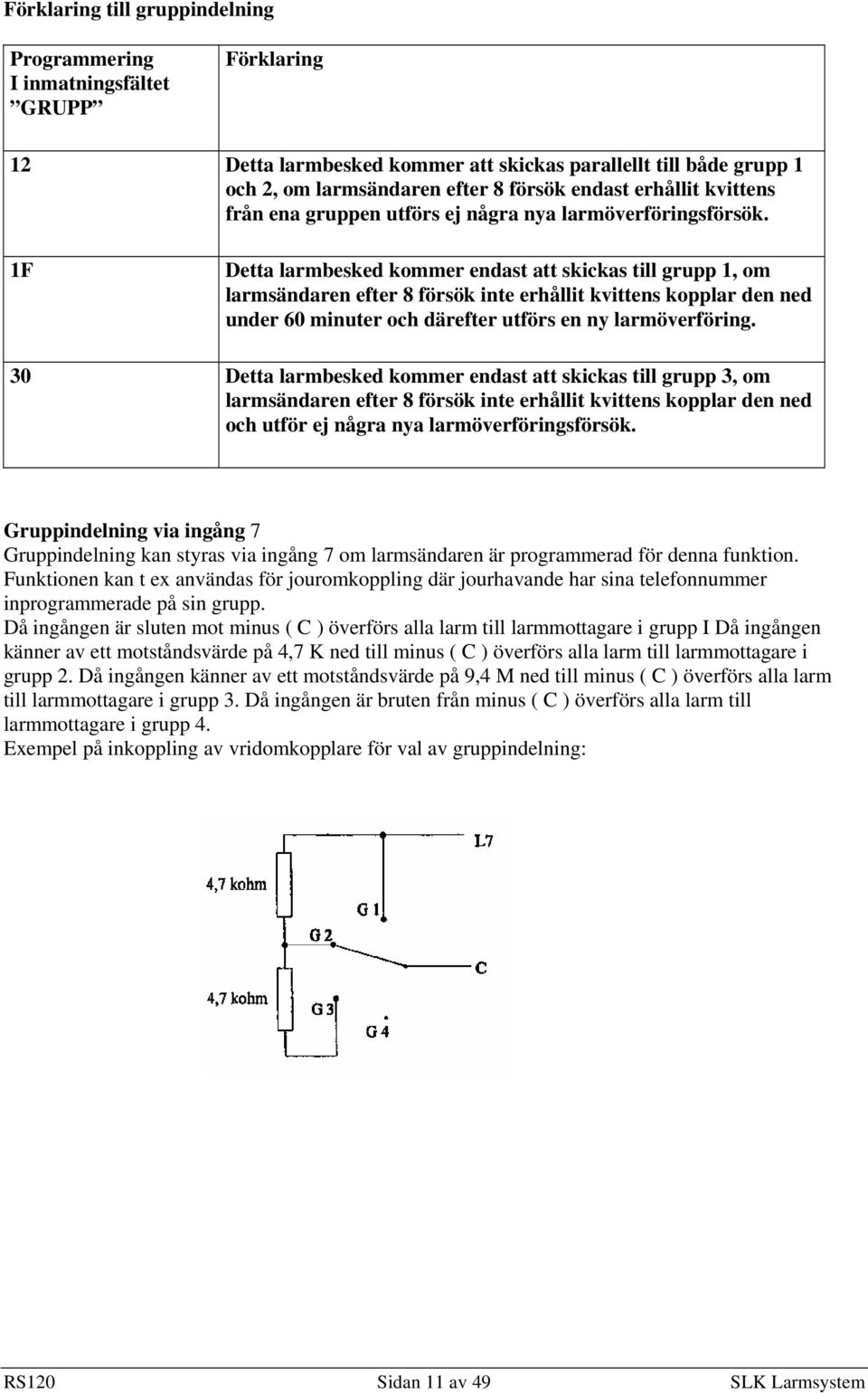 Förklaring till gruppindelning

| Programmering I inmatningsfältet ”GRUPP” | Förklaring |
|---|---|
| 12 | Detta larmbesked kommer att skickas parallellt till både grupp 1 och 2, om larmsändaren efter 8 försök endast erhållit kvittens från ena gruppen utförs ej några nya larmöverföringsförsök. |
| 1F | Detta larmbesked kommer endast att skickas till grupp 1, om larmsändaren efter 8 försök inte erhållit kvittens kopplar den ned under 60 minuter och därefter utförs en ny larmöverföring. |
| 30 | Detta larmbesked kommer endast att skickas till grupp 3, om larmsändaren efter 8 försök inte erhållit kvittens kopplar den ned och utför ej några nya larmöverföringsförsök. |

Gruppindelning via ingång 7
Gruppindelning kan styras via ingång 7 om larmsändaren är programmerad för denna funktion. Funktionen kan t ex användas för jouromkoppling där jourhavande har sina telefonnummer inprogrammerade på sin grupp.
Då ingången är sluten mot minus ( C ) överförs alla larm till larmmottagare i grupp I Då ingången känner av ett motståndsvärde på 4,7 K ned till minus ( C ) överförs alla larm till larmmottagare i grupp 2. Då ingången känner av ett motståndsvärde på 9,4 M ned till minus ( C ) överförs alla larm till larmmottagare i grupp 3. Då ingången är bruten från minus ( C ) överförs alla larm till larmmottagare i grupp 4.
Exempel på inkoppling av vridomkopplare för val av gruppindelning:

L7
4,7 kohm
G 1
G 2
C
4,7 kohm
G 3
G 4

RS120 Sidan 11 av 49 SLK Larmsystem